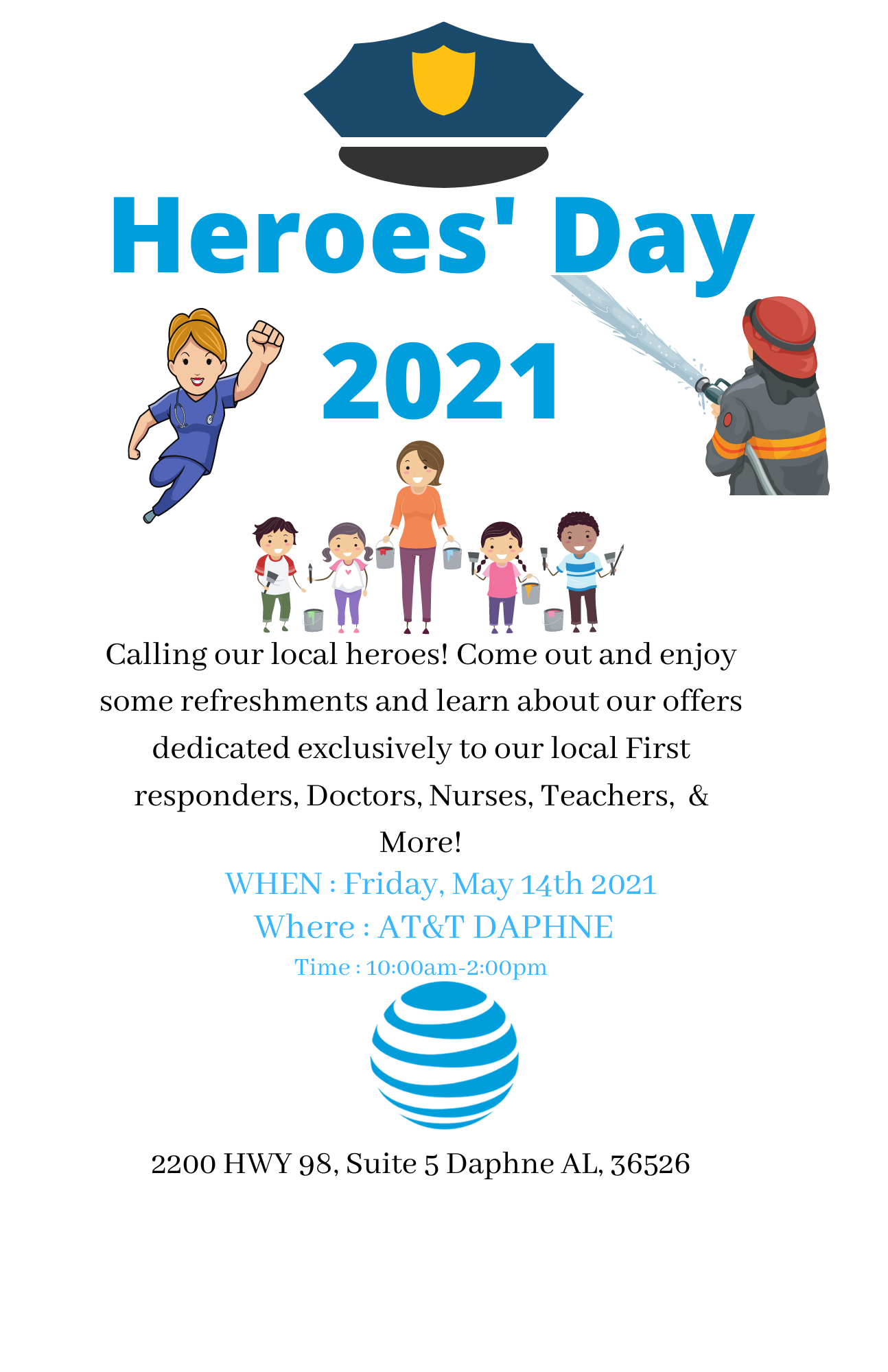 Heroes' Day

2021

Calling our local heroes! Come out and enjoy some refreshments and learn about our offers dedicated exclusively to our local First responders, Doctors, Nurses, Teachers, & More!

WHEN : Friday, May 14th 2021
Where : AT&T DAPHNE
Time : 10:00am-2:00pm

2200 HWY 98, Suite 5 Daphne AL, 36526